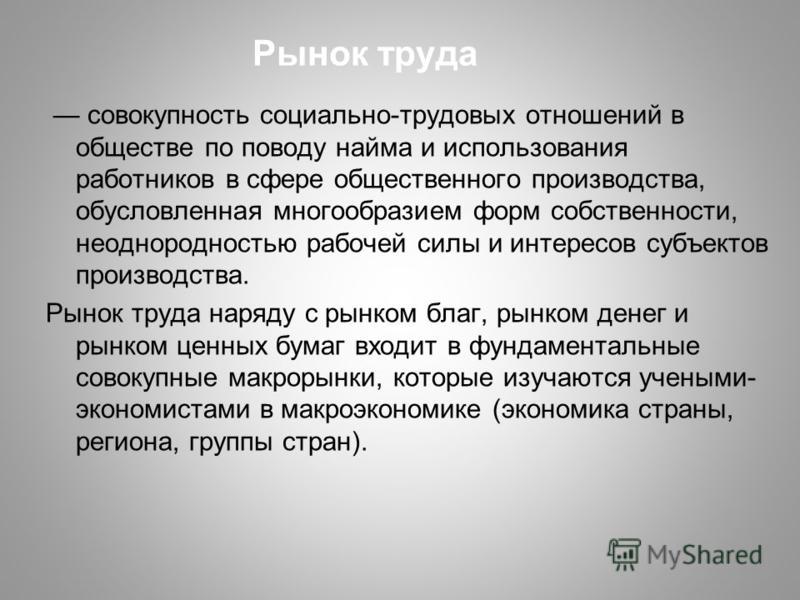 Рынок труда

— совокупность социально-трудовых отношений в обществе по поводу найма и использования работников в сфере общественного производства, обусловленная многообразием форм собственности, неоднородностью рабочей силы и интересов субъектов производства.

Рынок труда наряду с рынком благ, рынком денег и рынком ценных бумаг входит в фундаментальные совокупные макрорынки, которые изучаются учеными-экономистами в макроэкономике (экономика страны, региона, группы стран).

MyShared